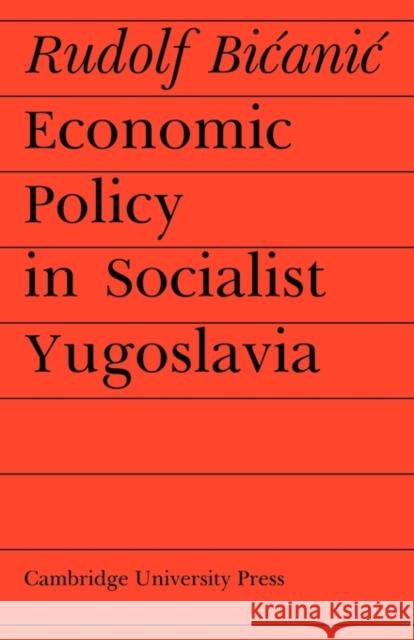 Rudolf Bićanić

Economic Policy in Socialist Yugoslavia

Cambridge University Press